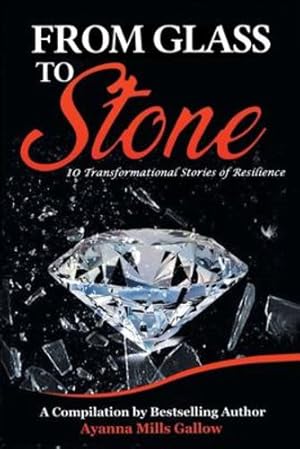 FROM GLASS TO Stone

10 Transformational Stories of Resilience

A Compilation by Bestselling Author
Ayanna Mills Gallow